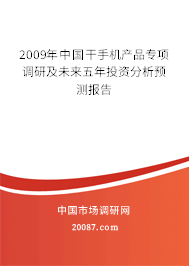 2009年中国干手机产品专项调研及未来五年投资分析预测报告

中国市场调研网

20087.com